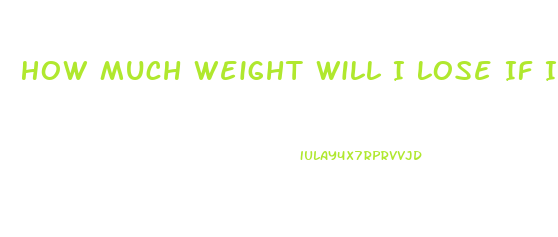 HOW MUCH WEIGHT WILL I LOSE IF I

IULAY4X7RPRVVJD